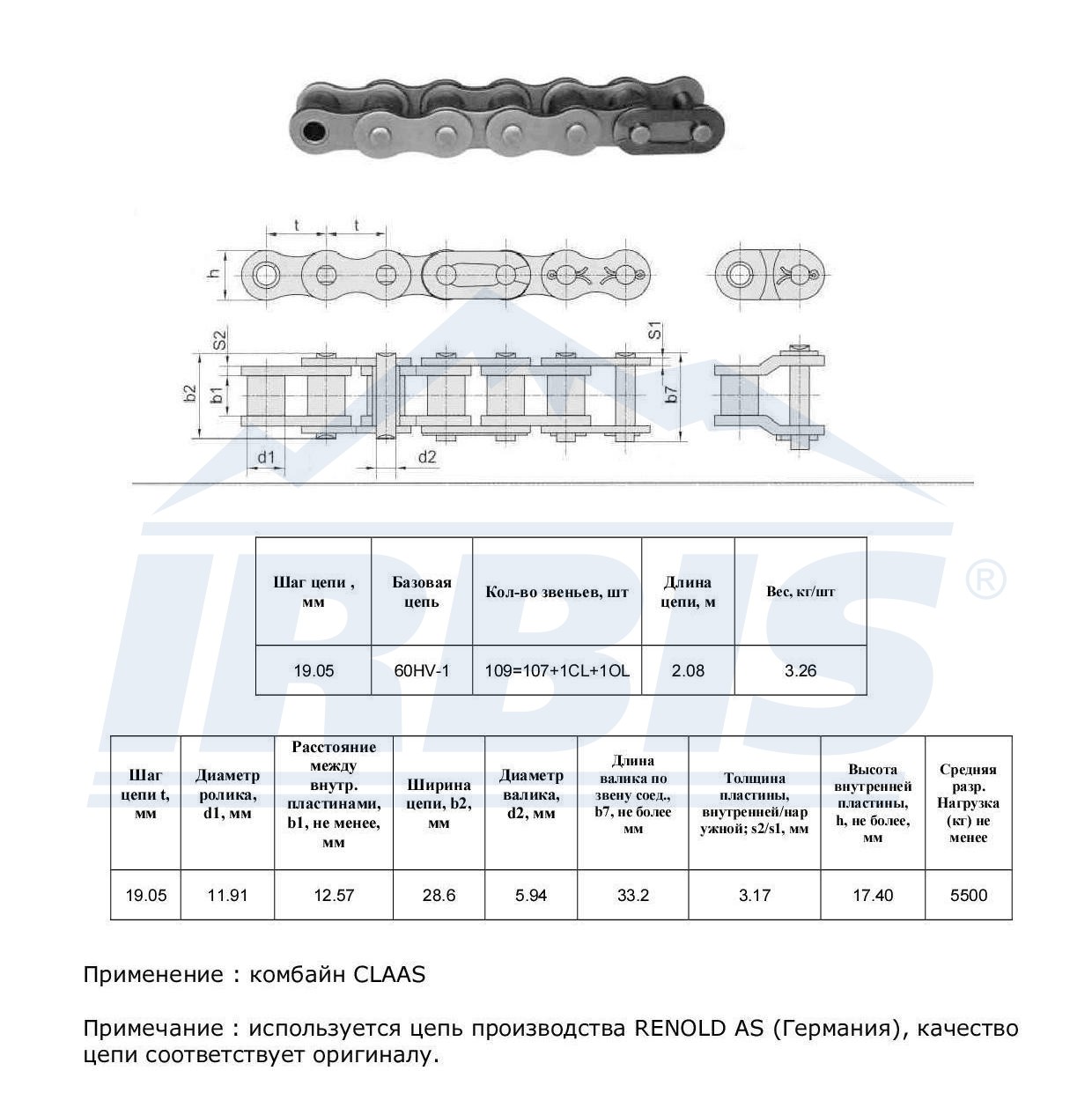 t t h S2 S1 b2 b1 b7 d1 d2

IRBIS ®

| Шаг цепи , мм | Базовая цепь | Кол-во звеньев, шт | Длина цепи, м | Вес, кг/шт |
|---|---|---|---|---|
| 19.05 | 60HV-1 | 109=107+1CL+1OL | 2.08 | 3.26 |

| Шаг цепи t, мм | Диаметр ролика, d1, мм | Расстояние между внутр. пластинами, b1, не менее, мм | Ширина цепи, b2, мм | Диаметр валика, d2, мм | Длина валика по звену соед., b7, не более мм | Толщина пластины, внутренней/наружной; s2/s1, мм | Высота внутренней пластины, h, не более, мм | Средняя разр. Нагрузка (кг) не менее |
|---|---|---|---|---|---|---|---|---|
| 19.05 | 11.91 | 12.57 | 28.6 | 5.94 | 33.2 | 3.17 | 17.40 | 5500 |

Применение : комбайн CLAAS

Примечание : используется цепь производства RENOLD AS (Германия), качество цепи соответствует оригиналу.